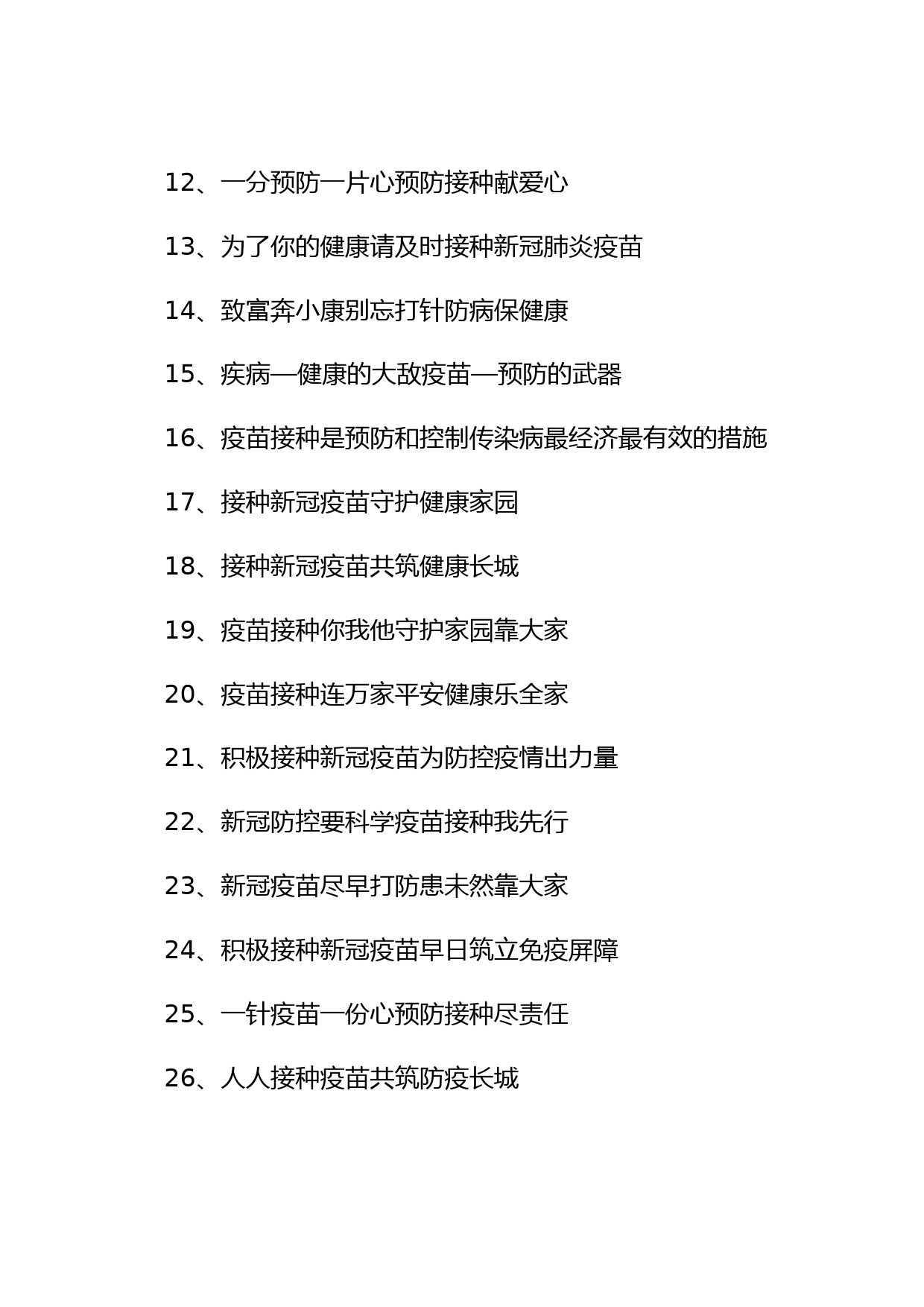 12、一分预防一片心预防接种献爱心

13、为了你的健康请及时接种新冠肺炎疫苗

14、致富奔小康别忘打针防病保健康

15、疾病—健康的大敌疫苗—预防的武器

16、疫苗接种是预防和控制传染病最经济最有效的措施

17、接种新冠疫苗守护健康家园

18、接种新冠疫苗共筑健康长城

19、疫苗接种你我他守护家园靠大家

20、疫苗接种连万家平安健康乐全家

21、积极接种新冠疫苗为防控疫情出力量

22、新冠防控要科学疫苗接种我先行

23、新冠疫苗尽早打防患未然靠大家

24、积极接种新冠疫苗早日筑立免疫屏障

25、一针疫苗一份心预防接种尽责任

26、人人接种疫苗共筑防疫长城